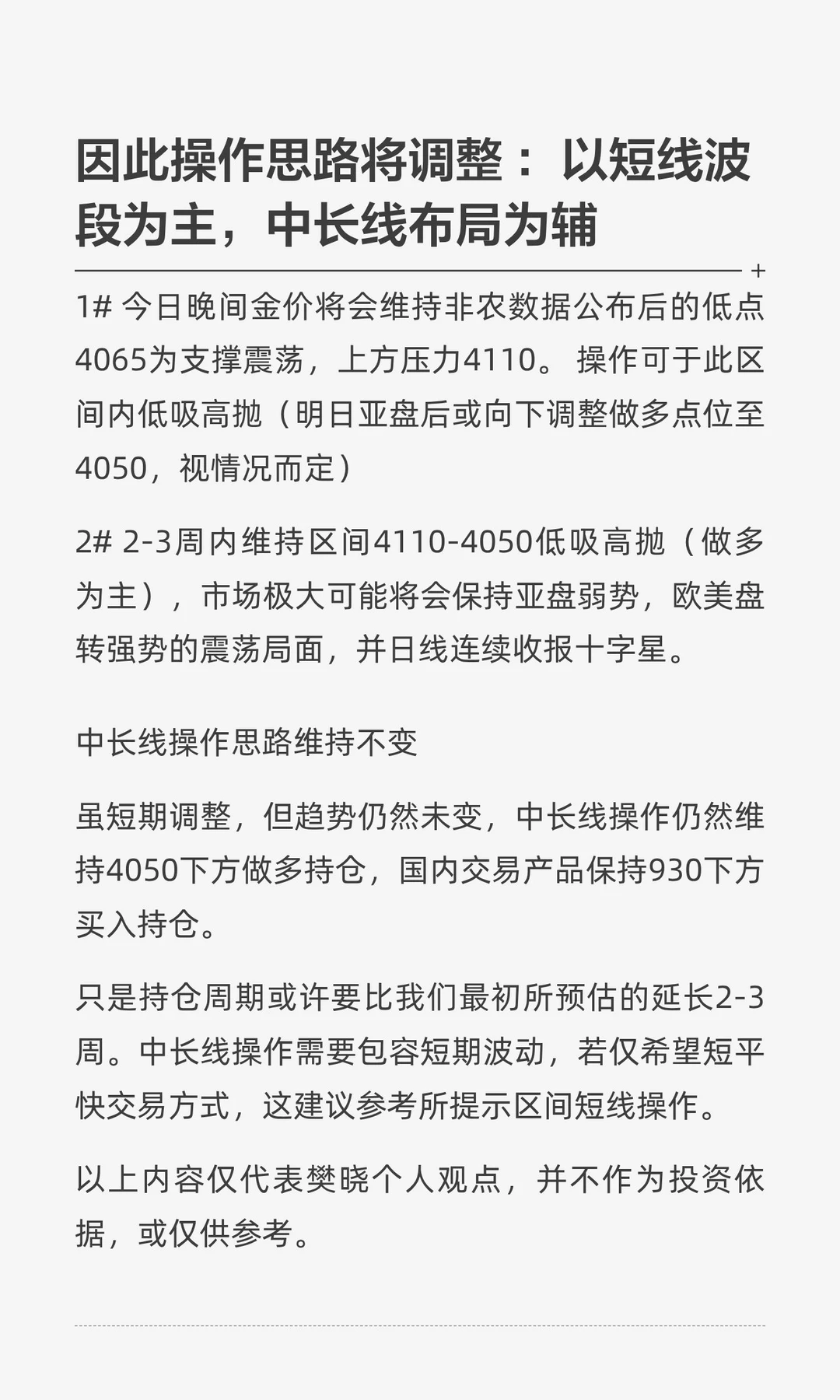 因此操作思路将调整：以短线波段为主，中长线布局为辅

1# 今日晚间金价将会维持非农数据公布后的低点4065为支撑震荡，上方压力4110。 操作可于此区间内低吸高抛（明日亚盘后或向下调整做多点位至4050，视情况而定）

2# 2-3周内维持区间4110-4050低吸高抛（做多为主），市场极大可能将会保持亚盘弱势，欧美盘转强势的震荡局面，并日线连续收报十字星。

中长线操作思路维持不变

虽短期调整，但趋势仍然未变，中长线操作仍然维持4050下方做多持仓，国内交易产品保持930下方买入持仓。

只是持仓周期或许要比我们最初所预估的延长2-3周。中长线操作需要包容短期波动，若仅希望短平快交易方式，这建议参考所提示区间短线操作。

以上内容仅代表樊晓个人观点，并不作为投资依据，或仅供参考。